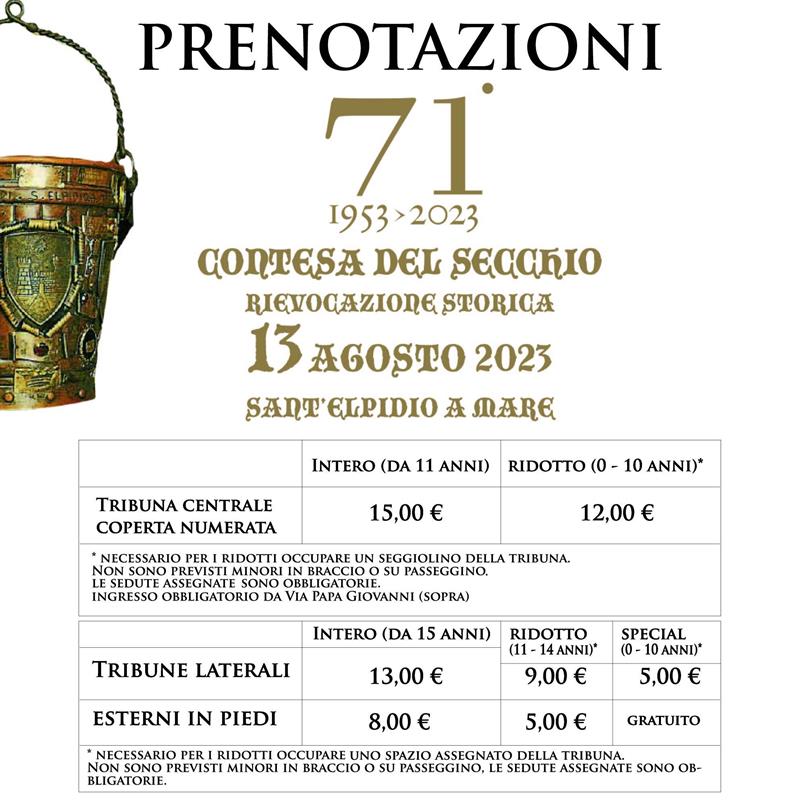 PRENOTAZIONI

71°

1953 > 2023

CONTESA DEL SECCHIO

RIEVOCAZIONE STORICA

13 AGOSTO 2023

SANT'ELPIDIO A MARE

| | INTERO (DA 11 ANNI) | RIDOTTO (0 - 10 ANNI)* |
|---|---|---|
| TRIBUNA CENTRALE COPERTA NUMERATA | 15,00 € | 12,00 € |

* NECESSARIO PER I RIDOTTI OCCUPARE UN SEGGIOLINO DELLA TRIBUNA.
NON SONO PREVISTI MINORI IN BRACCIO O SU PASSEGGINO.
LE SEDUTE ASSEGNATE SONO OBBLIGATORIE.
INGRESSO OBBLIGATORIO DA VIA PAPA GIOVANNI (SOPRA)

| | INTERO (DA 15 ANNI) | RIDOTTO (11 - 14 ANNI)* | SPECIAL (0 - 10 ANNI)* |
|---|---|---|---|
| TRIBUNE LATERALI | 13,00 € | 9,00 € | 5,00 € |
| ESTERNI IN PIEDI | 8,00 € | 5,00 € | GRATUITO |

* NECESSARIO PER I RIDOTTI OCCUPARE UNO SPAZIO ASSEGNATO DELLA TRIBUNA.
NON SONO PREVISTI MINORI IN BRACCIO O SU PASSEGGINO, LE SEDUTE ASSEGNATE SONO OBBLIGATORIE.